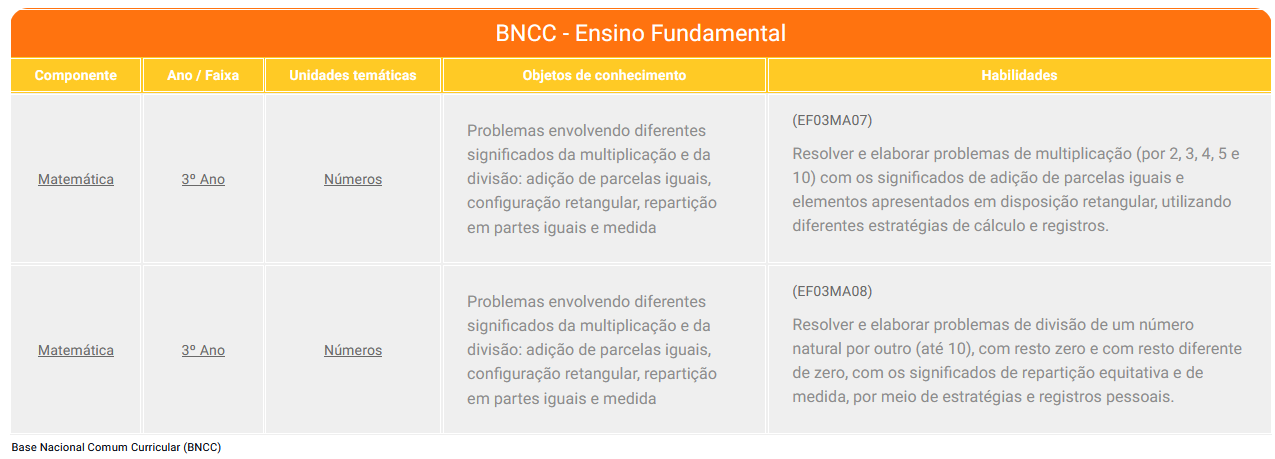 BNCC - Ensino Fundamental

| Componente | Ano / Faixa | Unidades temáticas | Objetos de conhecimento | Habilidades |
|---|---|---|---|---|
| Matemática | 3º Ano | Números | Problemas envolvendo diferentes significados da multiplicação e da divisão: adição de parcelas iguais, configuração retangular, repartição em partes iguais e medida | (EF03MA07) Resolver e elaborar problemas de multiplicação (por 2, 3, 4, 5 e 10) com os significados de adição de parcelas iguais e elementos apresentados em disposição retangular, utilizando diferentes estratégias de cálculo e registros. |
| Matemática | 3º Ano | Números | Problemas envolvendo diferentes significados da multiplicação e da divisão: adição de parcelas iguais, configuração retangular, repartição em partes iguais e medida | (EF03MA08) Resolver e elaborar problemas de divisão de um número natural por outro (até 10), com resto zero e com resto diferente de zero, com os significados de repartição equitativa e de medida, por meio de estratégias e registros pessoais. |

Base Nacional Comum Curricular (BNCC)